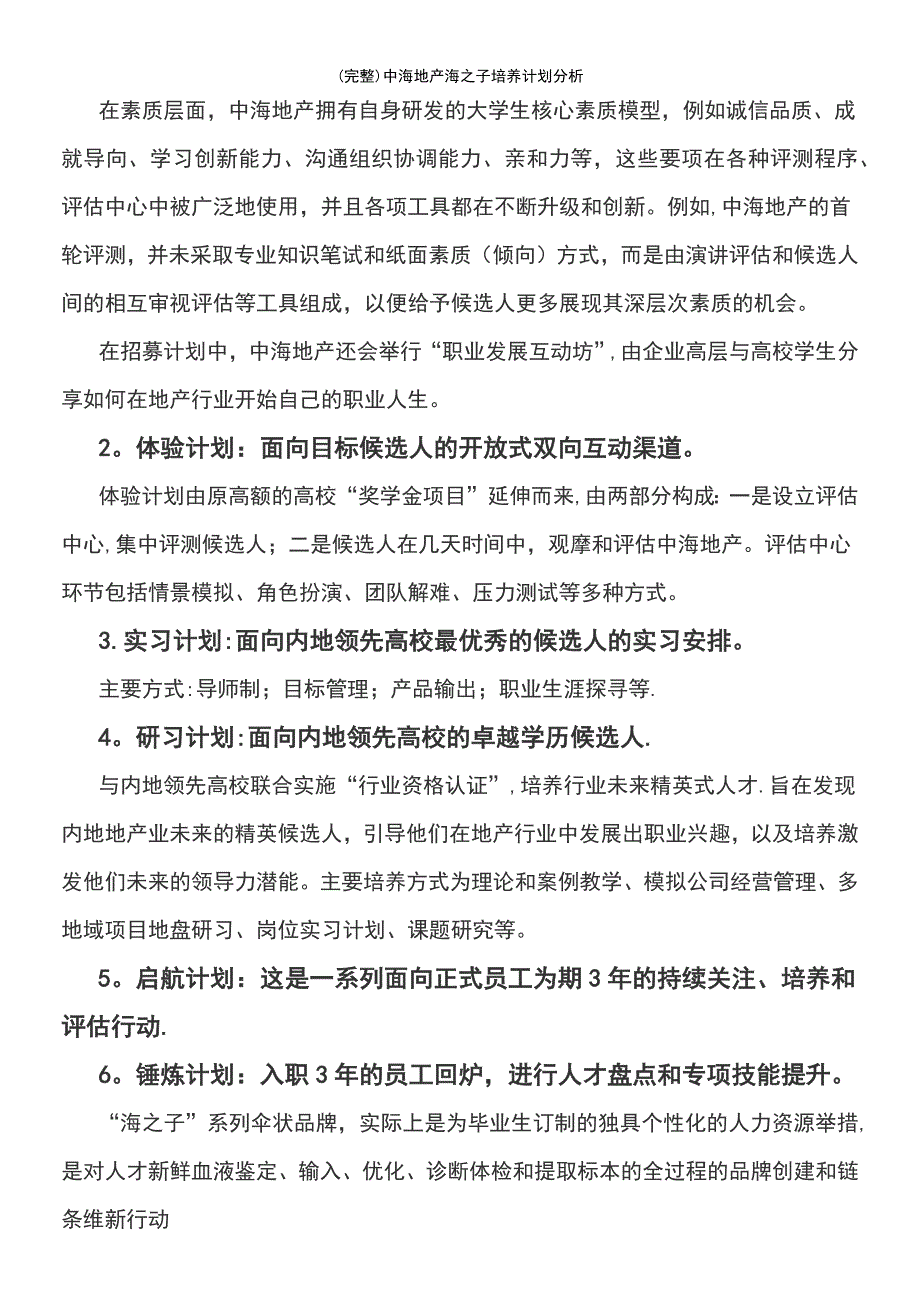 (完整)中海地产海之子培养计划分析

在素质层面，中海地产拥有自身研发的大学生核心素质模型，例如诚信品质、成就导向、学习创新能力、沟通组织协调能力、亲和力等，这些要项在各种评测程序、评估中心中被广泛地使用，并且各项工具都在不断升级和创新。例如,中海地产的首轮评测，并未采取专业知识笔试和纸面素质（倾向）方式，而是由演讲评估和候选人间的相互审视评估等工具组成，以便给予候选人更多展现其深层次素质的机会。

在招募计划中，中海地产还会举行“职业发展互动坊”,由企业高层与高校学生分享如何在地产行业开始自己的职业人生。

2。体验计划：面向目标候选人的开放式双向互动渠道。

体验计划由原高额的高校“奖学金项目”延伸而来,由两部分构成:一是设立评估中心,集中评测候选人；二是候选人在几天时间中，观摩和评估中海地产。评估中心环节包括情景模拟、角色扮演、团队解难、压力测试等多种方式。

3.实习计划:面向内地领先高校最优秀的候选人的实习安排。

主要方式:导师制；目标管理；产品输出；职业生涯探寻等.

4。研习计划:面向内地领先高校的卓越学历候选人.

与内地领先高校联合实施“行业资格认证”,培养行业未来精英式人才.旨在发现内地地产业未来的精英候选人，引导他们在地产行业中发展出职业兴趣，以及培养激发他们未来的领导力潜能。主要培养方式为理论和案例教学、模拟公司经营管理、多地域项目地盘研习、岗位实习计划、课题研究等。

5。启航计划：这是一系列面向正式员工为期3年的持续关注、培养和评估行动.

6。锤炼计划：入职3年的员工回炉，进行人才盘点和专项技能提升。

“海之子”系列伞状品牌，实际上是为毕业生订制的独具个性化的人力资源举措,是对人才新鲜血液鉴定、输入、优化、诊断体检和提取标本的全过程的品牌创建和链条维新行动